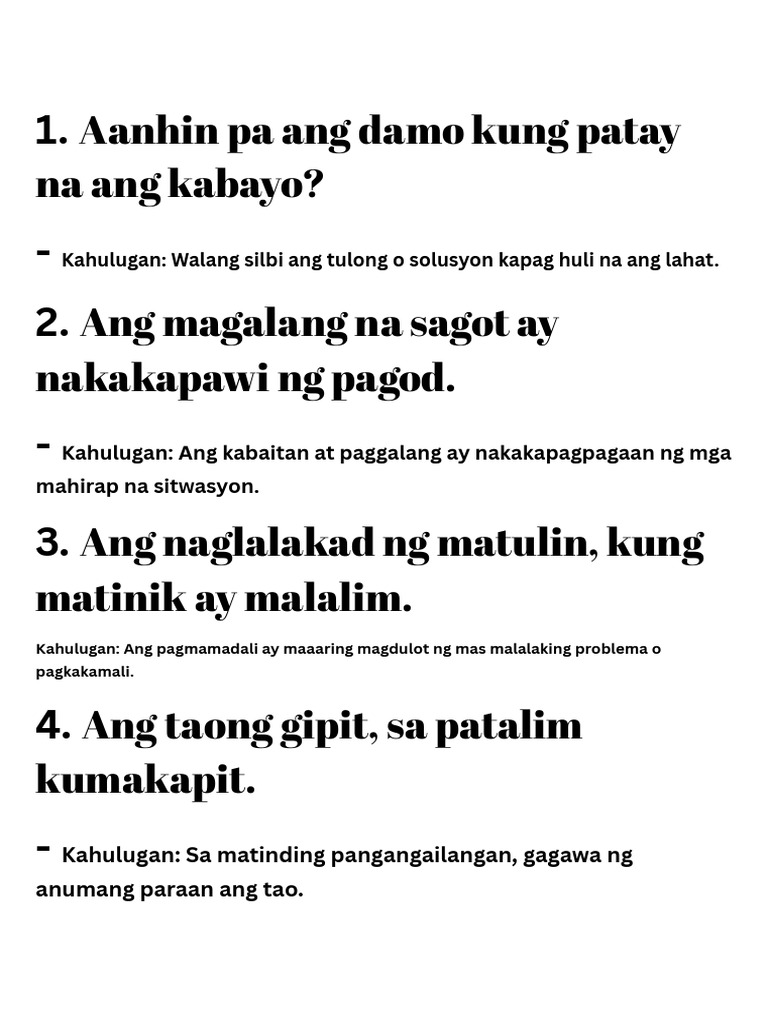 1. Aanhin pa ang damo kung patay na ang kabayo?

- Kahulugan: Walang silbi ang tulong o solusyon kapag huli na ang lahat.

2. Ang magalang na sagot ay nakakapawi ng pagod.

- Kahulugan: Ang kabaitan at paggalang ay nakakapagpagaan ng mga mahirap na sitwasyon.

3. Ang naglalakad ng matulin, kung matinik ay malalim.

Kahulugan: Ang pagmamadali ay maaaring magdulot ng mas malalaking problema o pagkakamali.

4. Ang taong gipit, sa patalim kumakapit.

- Kahulugan: Sa matinding pangangailangan, gagawa ng anumang paraan ang tao.